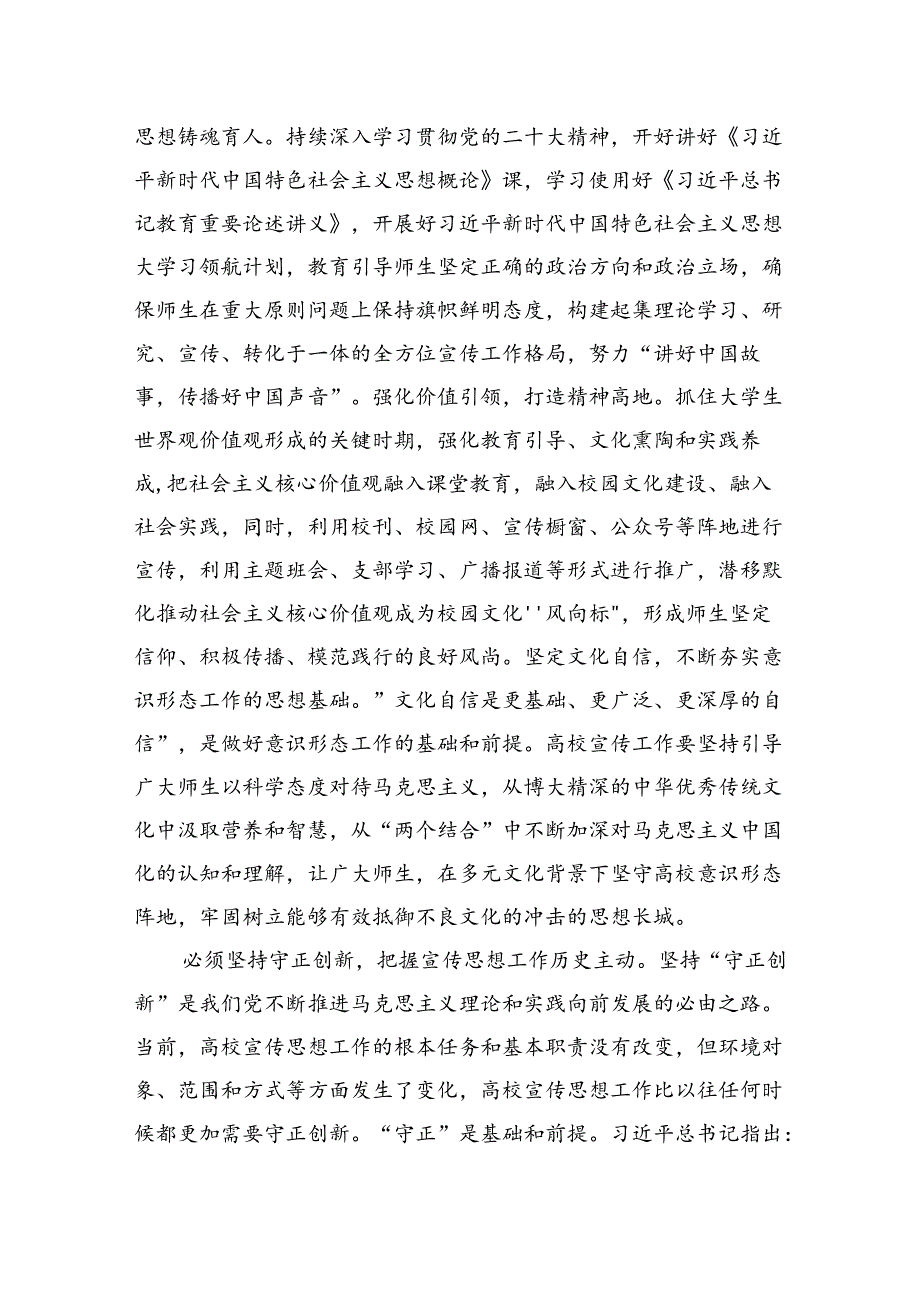 思想铸魂育人。持续深入学习贯彻党的二十大精神，开好讲好《习近平新时代中国特色社会主义思想概论》课，学习使用好《习近平总书记教育重要论述讲义》，开展好习近平新时代中国特色社会主义思想大学习领航计划，教育引导师生坚定正确的政治方向和政治立场，确保师生在重大原则问题上保持旗帜鲜明态度，构建起集理论学习、研究、宣传、转化于一体的全方位宣传工作格局，努力“讲好中国故事，传播好中国声音”。强化价值引领，打造精神高地。抓住大学生世界观价值观形成的关键时期，强化教育引导、文化熏陶和实践养成,把社会主义核心价值观融入课堂教育，融入校园文化建设、融入社会实践，同时，利用校刊、校园网、宣传橱窗、公众号等阵地进行宣传，利用主题班会、支部学习、广播报道等形式进行推广，潜移默化推动社会主义核心价值观成为校园文化''风向标",形成师生坚定信仰、积极传播、模范践行的良好风尚。坚定文化自信，不断夯实意识形态工作的思想基础。”文化自信是更基础、更广泛、更深厚的自信”，是做好意识形态工作的基础和前提。高校宣传工作要坚持引导广大师生以科学态度对待马克思主义，从博大精深的中华优秀传统文化中汲取营养和智慧，从“两个结合”中不断加深对马克思主义中国化的认知和理解，让广大师生，在多元文化背景下坚守高校意识形态阵地，牢固树立能够有效抵御不良文化的冲击的思想长城。

必须坚持守正创新，把握宣传思想工作历史主动。坚持“守正创新”是我们党不断推进马克思主义理论和实践向前发展的必由之路。当前，高校宣传思想工作的根本任务和基本职责没有改变，但环境对象、范围和方式等方面发生了变化，高校宣传思想工作比以往任何时候都更加需要守正创新。“守正”是基础和前提。习近平总书记指出：